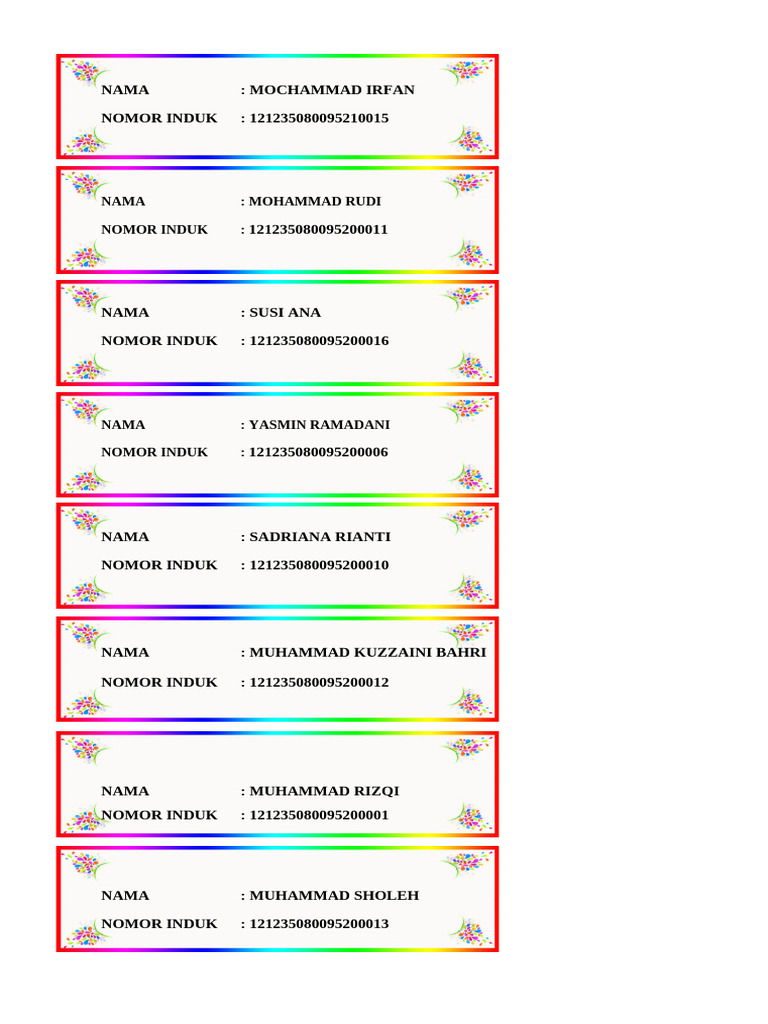 NAMA : MOCHAMMAD IRFAN
NOMOR INDUK : 121235080095210015

NAMA : MOHAMMAD RUDI
NOMOR INDUK : 121235080095200011

NAMA : SUSI ANA
NOMOR INDUK : 121235080095200016

NAMA : YASMIN RAMADANI
NOMOR INDUK : 121235080095200006

NAMA : SADRIANA RIANTI
NOMOR INDUK : 121235080095200010

NAMA : MUHAMMAD KUZZAINI BAHRI
NOMOR INDUK : 121235080095200012

NAMA : MUHAMMAD RIZQI
NOMOR INDUK : 121235080095200001

NAMA : MUHAMMAD SHOLEH
NOMOR INDUK : 121235080095200013